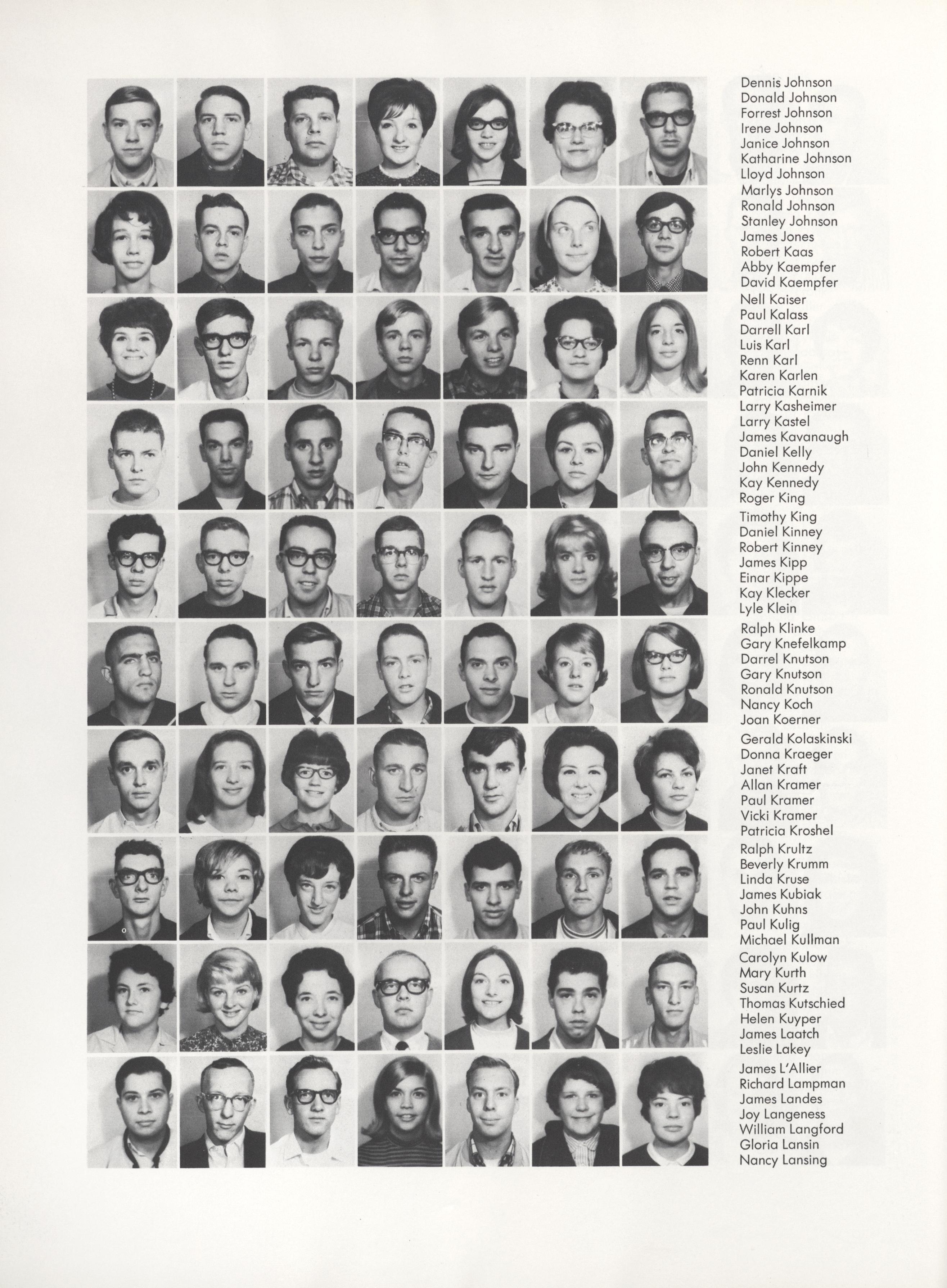 Dennis Johnson
Donald Johnson
Forrest Johnson
Irene Johnson
Janice Johnson
Katharine Johnson
Lloyd Johnson

Marlys Johnson
Ronald Johnson
Stanley Johnson
James Jones
Robert Kaas
Abby Kaempfer
David Kaempfer

Nell Kaiser
Paul Kalass
Darrell Karl
Luis Karl
Renn Karl
Karen Karlen
Patricia Karnik

Larry Kasheimer
Larry Kastel
James Kavanaugh
Daniel Kelly
John Kennedy
Kay Kennedy
Roger King

Timothy King
Daniel Kinney
Robert Kinney
James Kipp
Einar Kippe
Kay Klecker
Lyle Klein

Ralph Klinke
Gary Knefelkamp
Darrel Knutson
Gary Knutson
Ronald Knutson
Nancy Koch
Joan Koerner

Gerald Kolaskinski
Donna Kraeger
Janet Kraft
Allan Kramer
Paul Kramer
Vicki Kramer
Patricia Kroshel

Ralph Krultz
Beverly Krumm
Linda Kruse
James Kubiak
John Kuhns
Paul Kulig
Michael Kullman

Carolyn Kulow
Mary Kurth
Susan Kurtz
Thomas Kutschied
Helen Kuyper
James Laatch
Leslie Lakey

James L'Allier
Richard Lampman
James Landes
Joy Langeness
William Langford
Gloria Lansin
Nancy Lansing